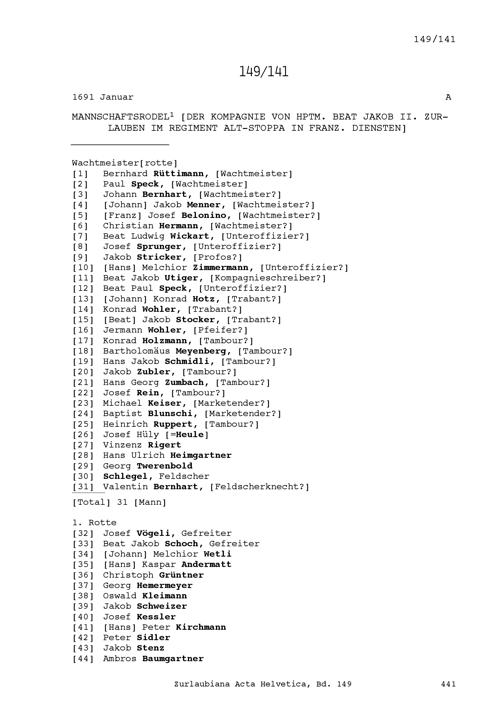 149/141

149/141

1691 Januar A

MANNSCHAFTSRODEL$^1$ [DER KOMPAGNIE VON HPTM. BEAT JAKOB II. ZURLAUBEN IM REGIMENT ALT-STOPPA IN FRANZ. DIENSTEN]

Wachtmeister[rotte]
[1] Bernhard Rüttimann, [Wachtmeister]
[2] Paul Speck, [Wachtmeister]
[3] Johann Bernhart, [Wachtmeister?]
[4] [Johann] Jakob Menner, [Wachtmeister?]
[5] [Franz] Josef Belonino, [Wachtmeister?]
[6] Christian Hermann, [Wachtmeister?]
[7] Beat Ludwig Wickart, [Unteroffizier?]
[8] Josef Sprunger, [Unteroffizier?]
[9] Jakob Stricker, [Profos?]
[10] [Hans] Melchior Zimmermann, [Unteroffizier?]
[11] Beat Jakob Utiger, [Kompagnieschreiber?]
[12] Beat Paul Speck, [Unteroffizier?]
[13] [Johann] Konrad Hotz, [Trabant?]
[14] Konrad Wohler, [Trabant?]
[15] [Beat] Jakob Stocker, [Trabant?]
[16] Jermann Wohler, [Pfeifer?]
[17] Konrad Holzmann, [Tambour?]
[18] Bartholomäus Meyenberg, [Tambour?]
[19] Hans Jakob Schmidli, [Tambour?]
[20] Jakob Zubler, [Tambour?]
[21] Hans Georg Zumbach, [Tambour?]
[22] Josef Rein, [Tambour?]
[23] Michael Keiser, [Marketender?]
[24] Baptist Blunschi, [Marketender?]
[25] Heinrich Ruppert, [Tambour?]
[26] Josef Hüly [=Heule]
[27] Vinzenz Rigert
[28] Hans Ulrich Heimgartner
[29] Georg Twerenbold
[30] Schlegel, Feldscher
[31] Valentin Bernhart, [Feldscherknecht?]
[Total] 31 [Mann]

1. Rotte
[32] Josef Vögeli, Gefreiter
[33] Beat Jakob Schoch, Gefreiter
[34] [Johann] Melchior Wetli
[35] [Hans] Kaspar Andermatt
[36] Christoph Grüntner
[37] Georg Hemermeyer
[38] Oswald Kleimann
[39] Jakob Schweizer
[40] Josef Kessler
[41] [Hans] Peter Kirchmann
[42] Peter Sidler
[43] Jakob Stenz
[44] Ambros Baumgartner

Zurlaubiana Acta Helvetica, Bd. 149 441